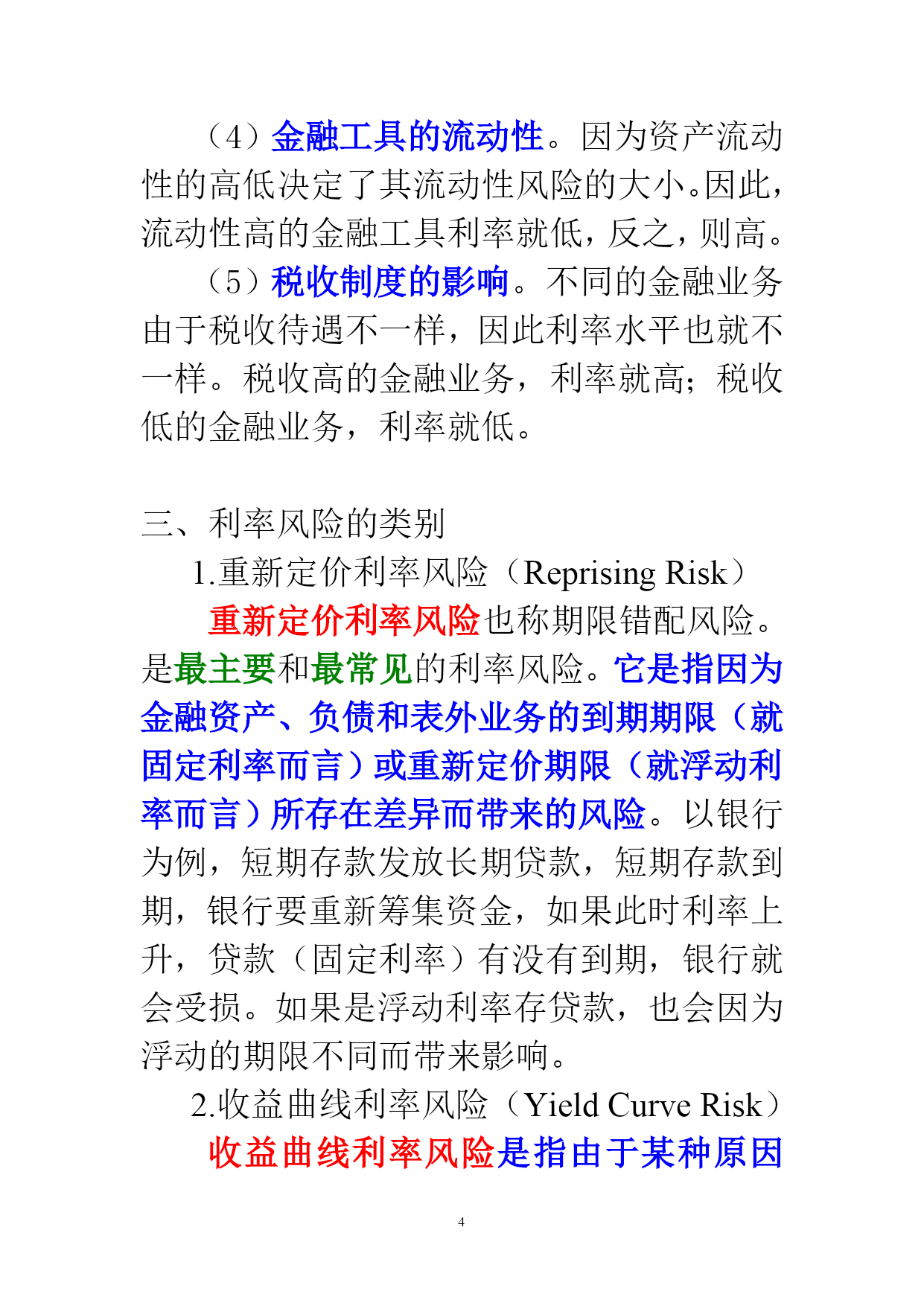 （4）金融工具的流动性。因为资产流动性的高低决定了其流动性风险的大小。因此，流动性高的金融工具利率就低，反之，则高。

（5）税收制度的影响。不同的金融业务由于税收待遇不一样，因此利率水平也就不一样。税收高的金融业务，利率就高；税收低的金融业务，利率就低。

三、利率风险的类别

1.重新定价利率风险（Reprising Risk）

重新定价利率风险也称期限错配风险。是最主要和最常见的利率风险。它是指因为金融资产、负债和表外业务的到期期限（就固定利率而言）或重新定价期限（就浮动利率而言）所存在差异而带来的风险。以银行为例，短期存款发放长期贷款，短期存款到期，银行要重新筹集资金，如果此时利率上升，贷款（固定利率）有没有到期，银行就会受损。如果是浮动利率存贷款，也会因为浮动的期限不同而带来影响。

2.收益曲线利率风险（Yield Curve Risk）

收益曲线利率风险是指由于某种原因

4